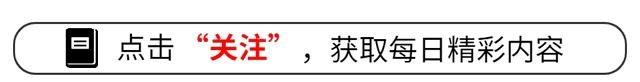 点击“关注”，获取每日精彩内容